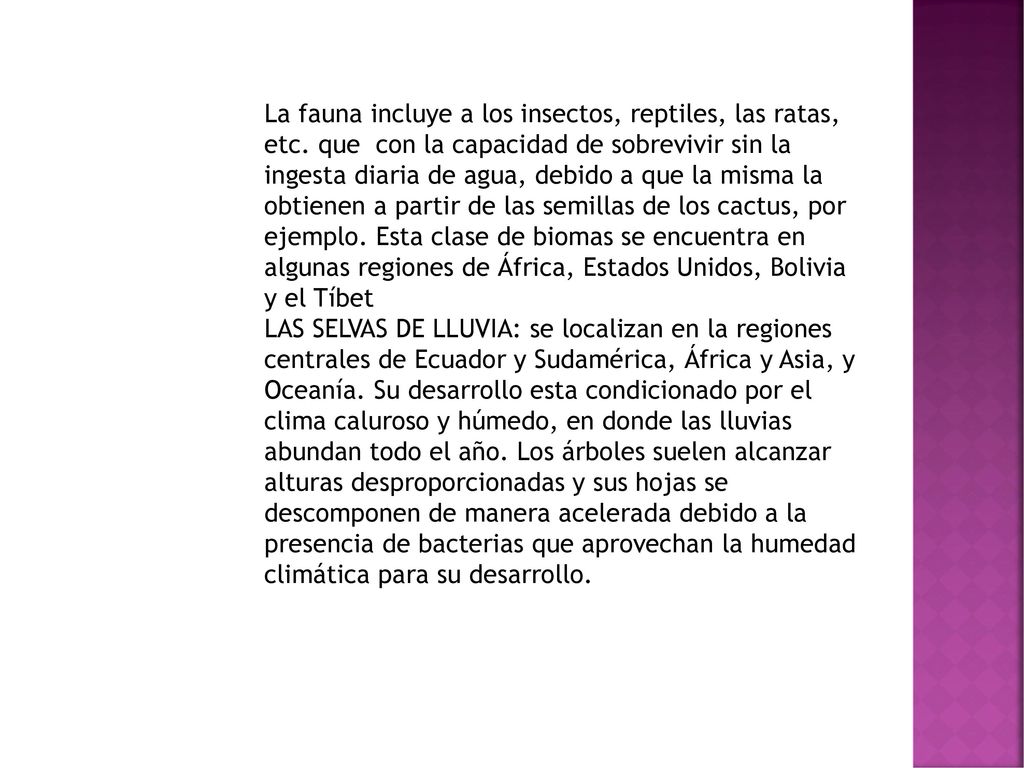 La fauna incluye a los insectos, reptiles, las ratas, etc. que con la capacidad de sobrevivir sin la ingesta diaria de agua, debido a que la misma la obtienen a partir de las semillas de los cactus, por ejemplo. Esta clase de biomas se encuentra en algunas regiones de África, Estados Unidos, Bolivia y el Tíbet
LAS SELVAS DE LLUVIA: se localizan en la regiones centrales de Ecuador y Sudamérica, África y Asia, y Oceanía. Su desarrollo esta condicionado por el clima caluroso y húmedo, en donde las lluvias abundan todo el año. Los árboles suelen alcanzar alturas desproporcionadas y sus hojas se descomponen de manera acelerada debido a la presencia de bacterias que aprovechan la humedad climática para su desarrollo.